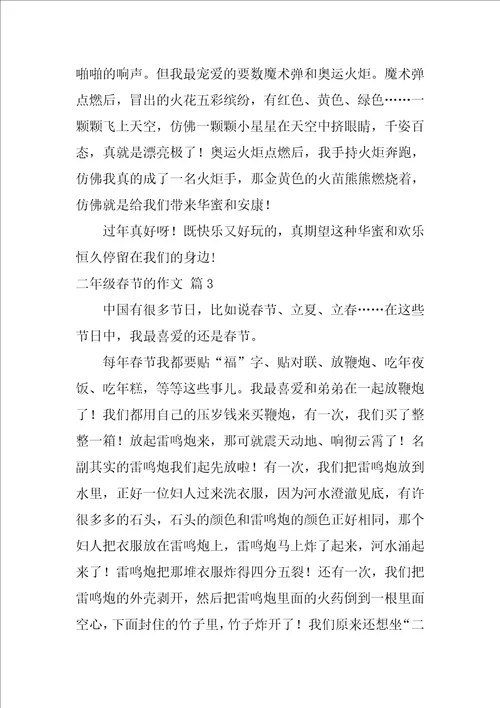 啪啪的响声。但我最宠爱的要数魔术弹和奥运火炬。魔术弹点燃后，冒出的火花五彩缤纷，有红色、黄色、绿色……一颗颗飞上天空，仿佛一颗颗小星星在天空中挤眼睛，千姿百态，真就是漂亮极了！奥运火炬点燃后，我手持火炬奔跑，仿佛我真的成了一名火炬手，那金黄色的火苗熊熊燃烧着，仿佛就是给我们带来华蜜和安康！

过年真好呀！既快乐又好玩的，真期望这种华蜜和欢乐恒久停留在我们的身边！

二年级春节的作文 篇3

中国有很多节日，比如说春节、立夏、立春……在这些节日中，我最喜爱的还是春节。

每年春节我都要贴“福”字、贴对联、放鞭炮、吃年夜饭、吃年糕，等等这些事儿。我最喜爱和弟弟在一起放鞭炮了！我们都用自己的压岁钱来买鞭炮，有一次，我们买了整整一箱！放起雷鸣炮来，那可就震天动地、响彻云霄了！名副其实的雷鸣炮我们起先放啦！有一次，我们把雷鸣炮放到水里，正好一位妇人过来洗衣服，因为河水澄澈见底，有许很多多的石头，石头的颜色和雷鸣炮的颜色正好相同，那个妇人把衣服放在雷鸣炮上，雷鸣炮马上炸了起来，河水涌起来了！雷鸣炮把那堆衣服炸得四分五裂！还有一次，我们把雷鸣炮的外壳剥开，然后把雷鸣炮里面的火药倒到一根里面空心，下面封住的竹子里，竹子炸开了！我们原来还想坐“二